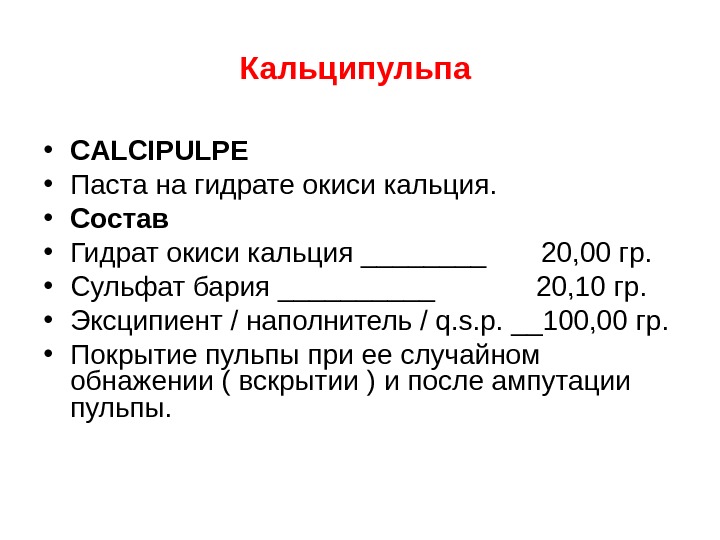 Кальципульпа

• CALCIPULPE
• Паста на гидрате окиси кальция.
• Состав
• Гидрат окиси кальция ____ 20,00 гр.
• Сульфат бария ____ 20,10 гр.
• Эксципиент / наполнитель / q.s.p. ____100,00 гр.
• Покрытие пульпы при ее случайном обнажении ( вскрытии ) и после ампутации пульпы.